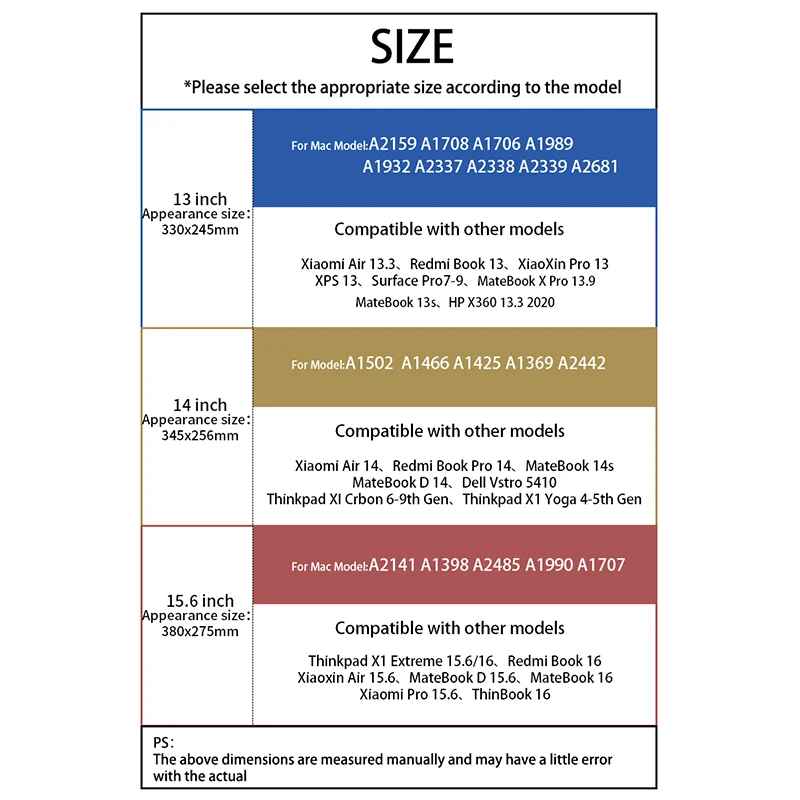 SIZE

*Please select the appropriate size according to the model

13 inch
Appearance size:
330x245mm

For Mac Model:A2159 A1708 A1706 A1989 A1932 A2337 A2338 A2339 A2681

Compatible with other models

Xiaomi Air 13.3、Redmi Book 13、XiaoXin Pro 13 XPS 13、Surface Pro7-9、MateBook X Pro 13.9 MateBook 13s、HP X360 13.3 2020

14 inch
Appearance size:
345x256mm

For Model:A1502 A1466 A1425 A1369 A2442

Compatible with other models

Xiaomi Air 14、Redmi Book Pro 14、MateBook 14s MateBook D 14、Dell Vstro 5410 Thinkpad XI Crbon 6-9th Gen、Thinkpad X1 Yoga 4-5th Gen

15.6 inch
Appearance size:
380x275mm

For Mac Model:A2141 A1398 A2485 A1990 A1707

Compatible with other models

Thinkpad X1 Extreme 15.6/16、Redmi Book 16 Xiaoxin Air 15.6、MateBook D 15.6、MateBook 16 Xiaomi Pro 15.6、ThinBook 16

PS:
The above dimensions are measured manually and may have a little error with the actual